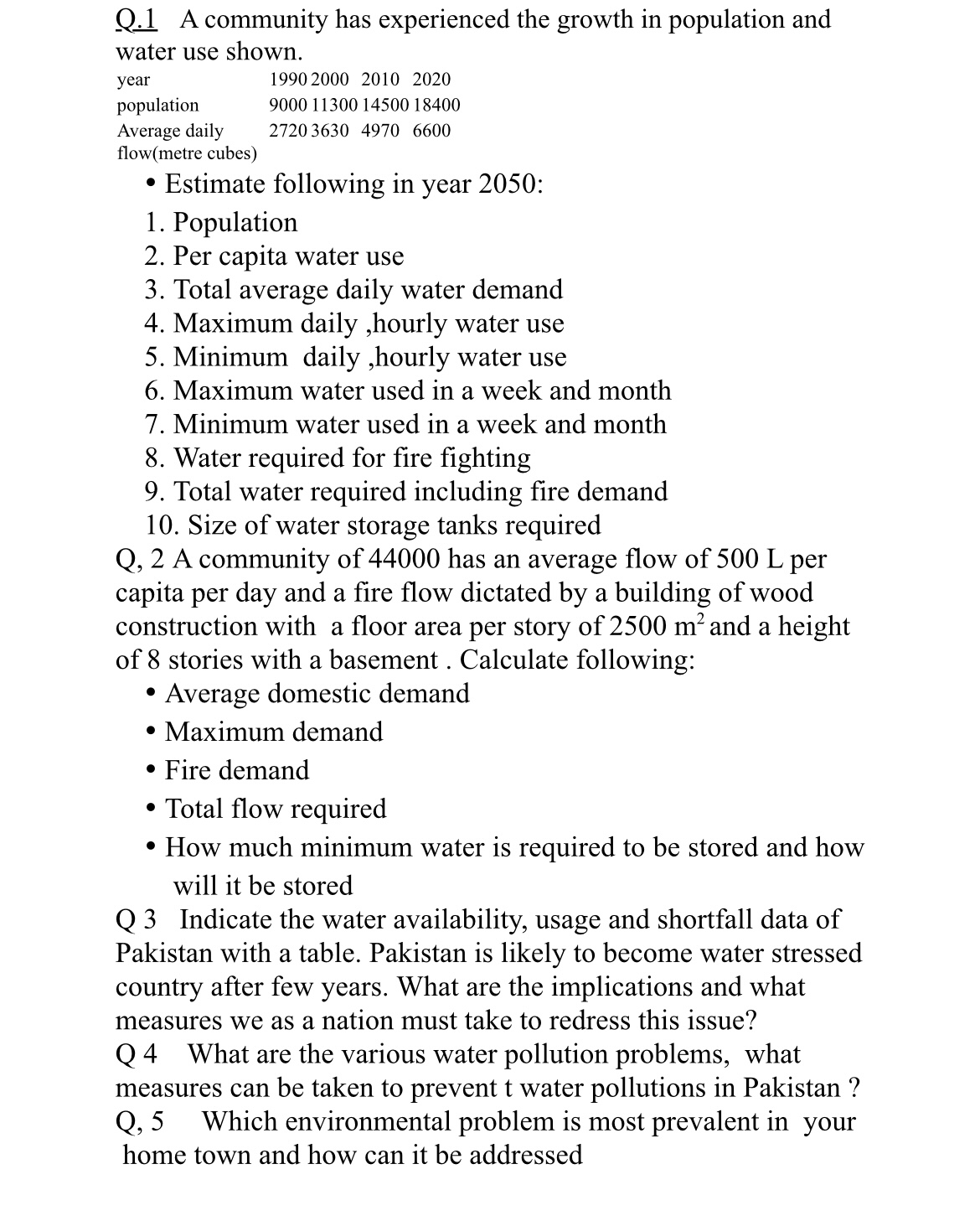 Q.1 A community has experienced the growth in population and water use shown.

| year | 1990 | 2000 | 2010 | 2020 |
|---|---|---|---|---|
| population | 9000 | 11300 | 14500 | 18400 |
| Average daily flow(metre cubes) | 2720 | 3630 | 4970 | 6600 |

• Estimate following in year 2050:
1. Population
2. Per capita water use
3. Total average daily water demand
4. Maximum daily ,hourly water use
5. Minimum daily ,hourly water use
6. Maximum water used in a week and month
7. Minimum water used in a week and month
8. Water required for fire fighting
9. Total water required including fire demand
10. Size of water storage tanks required

Q, 2 A community of 44000 has an average flow of 500 L per capita per day and a fire flow dictated by a building of wood construction with a floor area per story of 2500 $m^2$ and a height of 8 stories with a basement . Calculate following:
• Average domestic demand
• Maximum demand
• Fire demand
• Total flow required
• How much minimum water is required to be stored and how will it be stored

Q 3 Indicate the water availability, usage and shortfall data of Pakistan with a table. Pakistan is likely to become water stressed country after few years. What are the implications and what measures we as a nation must take to redress this issue?

Q 4 What are the various water pollution problems, what measures can be taken to prevent t water pollutions in Pakistan ?

Q, 5 Which environmental problem is most prevalent in your home town and how can it be addressed